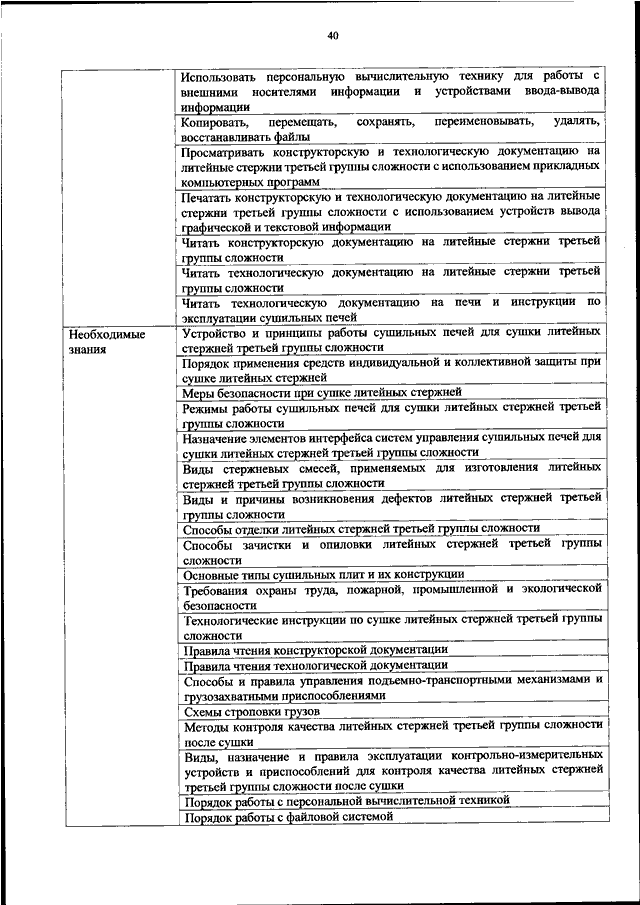 40

| | |
|---|---|
| | Использовать персональную вычислительную технику для работы с внешними носителями информации и устройствами ввода-вывода информации |
| | Копировать, перемещать, сохранять, переименовывать, удалять, восстанавливать файлы |
| | Просматривать конструкторскую и технологическую документацию на литейные стержни третьей группы сложности с использованием прикладных компьютерных программ |
| | Печатать конструкторскую и технологическую документацию на литейные стержни третьей группы сложности с использованием устройств вывода графической и текстовой информации |
| | Читать конструкторскую документацию на литейные стержни третьей группы сложности |
| | Читать технологическую документацию на литейные стержни третьей группы сложности |
| | Читать технологическую документацию на печи и инструкции по эксплуатации сушильных печей |
| Необходимые знания | Устройство и принципы работы сушильных печей для сушки литейных стержней третьей группы сложности |
| | Порядок применения средств индивидуальной и коллективной защиты при сушке литейных стержней |
| | Меры безопасности при сушке литейных стержней |
| | Режимы работы сушильных печей для сушки литейных стержней третьей группы сложности |
| | Назначение элементов интерфейса систем управления сушильных печей для сушки литейных стержней третьей группы сложности |
| | Виды стержневых смесей, применяемых для изготовления литейных стержней третьей группы сложности |
| | Виды и причины возникновения дефектов литейных стержней третьей группы сложности |
| | Способы отделки литейных стержней третьей группы сложности |
| | Способы зачистки и опиловки литейных стержней третьей группы сложности |
| | Основные типы сушильных плит и их конструкции |
| | Требования охраны труда, пожарной, промышленной и экологической безопасности |
| | Технологические инструкции по сушке литейных стержней третьей группы сложности |
| | Правила чтения конструкторской документации |
| | Правила чтения технологической документации |
| | Способы и правила управления подъемно-транспортными механизмами и грузозахватными приспособлениями |
| | Схемы строповки грузов |
| | Методы контроля качества литейных стержней третьей группы сложности после сушки |
| | Виды, назначение и правила эксплуатации контрольно-измерительных устройств и приспособлений для контроля качества литейных стержней третьей группы сложности после сушки |
| | Порядок работы с персональной вычислительной техникой |
| | Порядок работы с файловой системой |